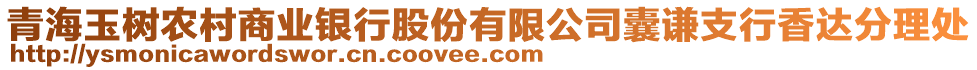 青海玉树农村商业银行股份有限公司囊谦支行香达分理处
http://ysmonicawordswor.cn.coovee.com